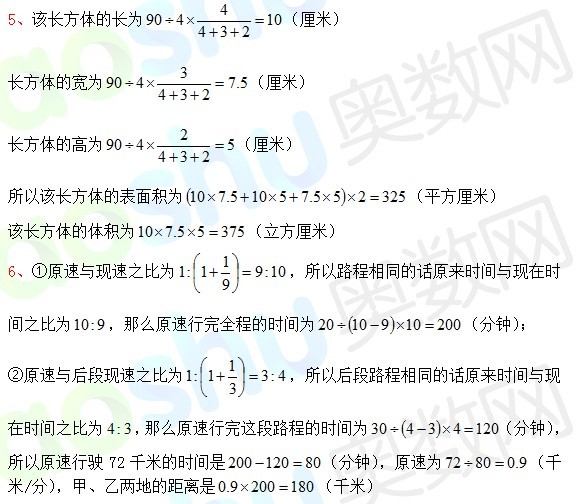 5、该长方体的长为$90\div4\times\frac{4}{4+3+2}=10$（厘米）

长方体的宽为$90\div4\times\frac{3}{4+3+2}=7.5$（厘米）

长方体的高为$90\div4\times\frac{2}{4+3+2}=5$（厘米）

所以该长方体的表面积为$(10\times7.5+10\times5+7.5\times5)\times2=325$（平方厘米）

该长方体的体积为$10\times7.5\times5=375$（立方厘米）

6、①原速与现速之比为$1:\left(1+\frac{1}{9}\right)=9:10$，所以路程相同的话原来时间与现在时间之比为$10:9$，那么原速行完全程的时间为$20\div(10-9)\times10=200$（分钟）；

②原速与后段现速之比为$1:\left(1+\frac{1}{3}\right)=3:4$，所以后段路程相同的话原来时间与现在时间之比为$4:3$，那么原速行完这段路程的时间为$30\div(4-3)\times4=120$（分钟），所以原速行驶72千米的时间是$200-120=80$（分钟），原速为$72\div80=0.9$（千米/分），甲、乙两地的距离是$0.9\times200=180$（千米）

aoshu 奥数网